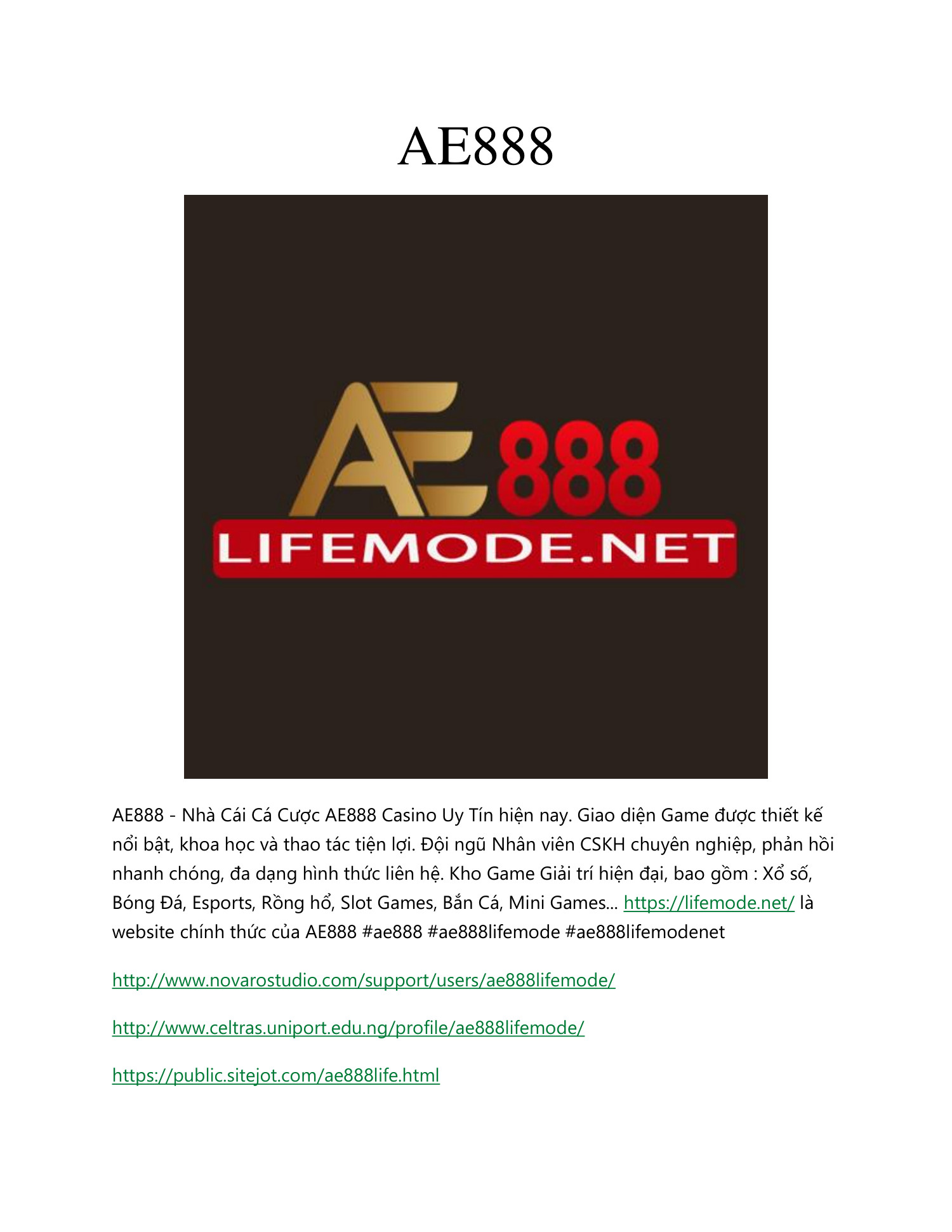 AE888

AE888
LIFEMODE.NET

AE888 - Nhà Cái Cá Cược AE888 Casino Uy Tín hiện nay. Giao diện Game được thiết kế nổi bật, khoa học và thao tác tiện lợi. Đội ngũ Nhân viên CSKH chuyên nghiệp, phản hồi nhanh chóng, đa dạng hình thức liên hệ. Kho Game Giải trí hiện đại, bao gồm : Xổ số, Bóng Đá, Esports, Rồng hổ, Slot Games, Bắn Cá, Mini Games... https://lifemode.net/ là website chính thức của AE888 #ae888 #ae888lifemode #ae888lifemodenet

http://www.novarostudio.com/support/users/ae888lifemode/

http://www.celtras.uniport.edu.ng/profile/ae888lifemode/

https://public.sitejot.com/ae888life.html